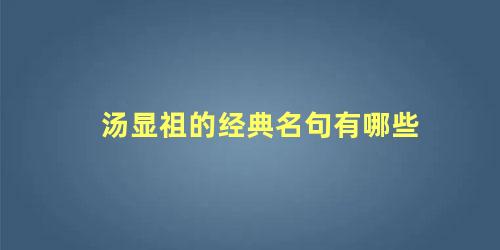 汤显祖的经典名句有哪些